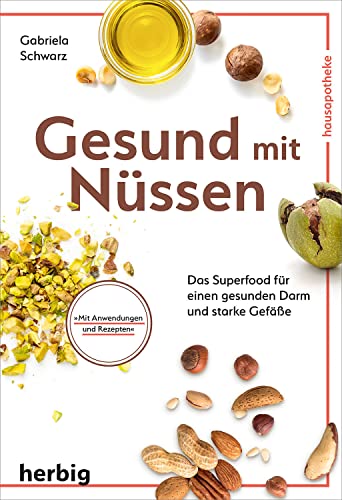 Gabriela
Schwarz

hausapotheke

Gesund mit
Nüssen

Das Superfood für einen gesunden Darm und starke Gefäße

»Mit Anwendungen und Rezepten«

herbig